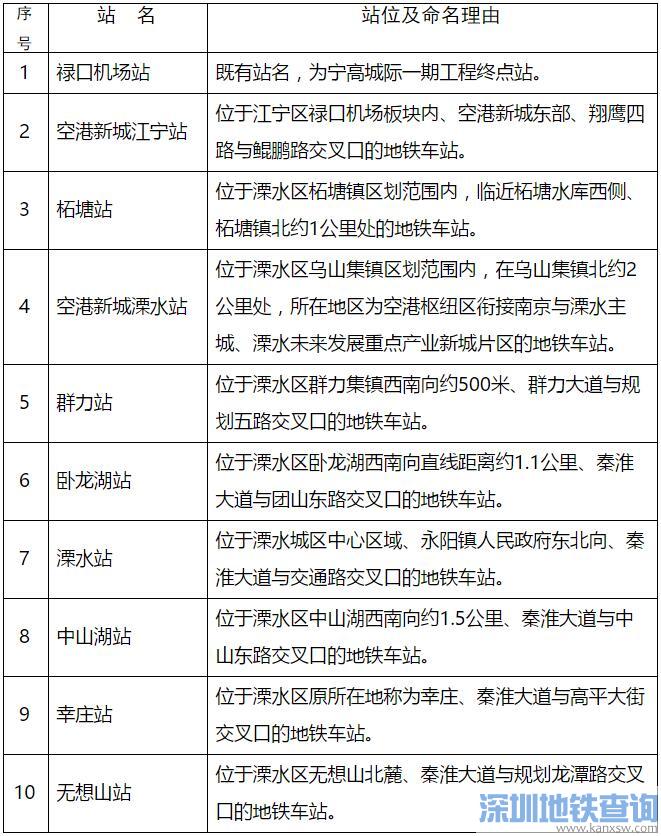 | 序号 | 站 名 | 站位及命名理由 |
|---|---|---|
| 1 | 禄口机场站 | 既有站名，为宁高城际一期工程终点站。 |
| 2 | 空港新城江宁站 | 位于江宁区禄口机场板块内、空港新城东部、翔鹰四路与鲲鹏路交叉口的地铁车站。 |
| 3 | 柘塘站 | 位于溧水区柘塘镇区划范围内，临近柘塘水库西侧、柘塘镇北约1公里处的地铁车站。 |
| 4 | 空港新城溧水站 | 位于溧水区乌山集镇区划范围内，在乌山集镇北约2公里处，所在地区为空港枢纽区衔接南京与溧水主城、溧水未来发展重点产业新城片区的地铁车站。 |
| 5 | 群力站 | 位于溧水区群力集镇西南向约500米、群力大道与规划五路交叉口的地铁车站。 |
| 6 | 卧龙湖站 | 位于溧水区卧龙湖西南向直线距离约1.1公里、秦淮大道与团山东路交叉口的地铁车站。 |
| 7 | 溧水站 | 位于溧水城区中心区域、永阳镇人民政府东北向、秦淮大道与交通路交叉口的地铁车站。 |
| 8 | 中山湖站 | 位于溧水区中山湖西南向约1.5公里、秦淮大道与中山东路交叉口的地铁车站。 |
| 9 | 幸庄站 | 位于溧水区原所在地称为幸庄、秦淮大道与高平大街交叉口的地铁车站。 |
| 10 | 无想山站 | 位于溧水区无想山北麓、秦淮大道与规划龙潭路交叉口的地铁车站。 |

深圳地铁查询
www.kanxsw.com